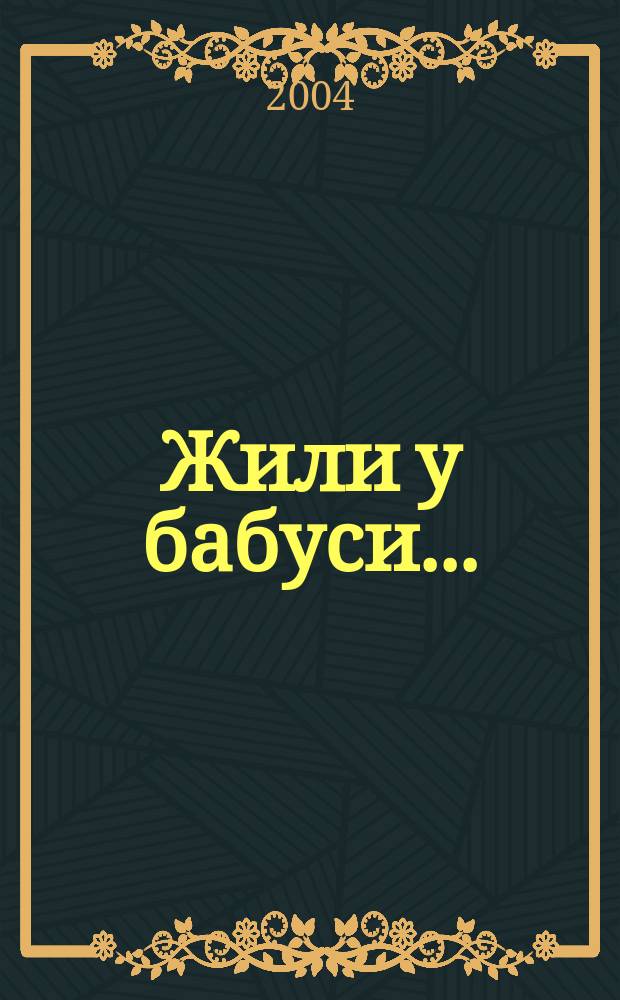 2004

Жили у бабуси...